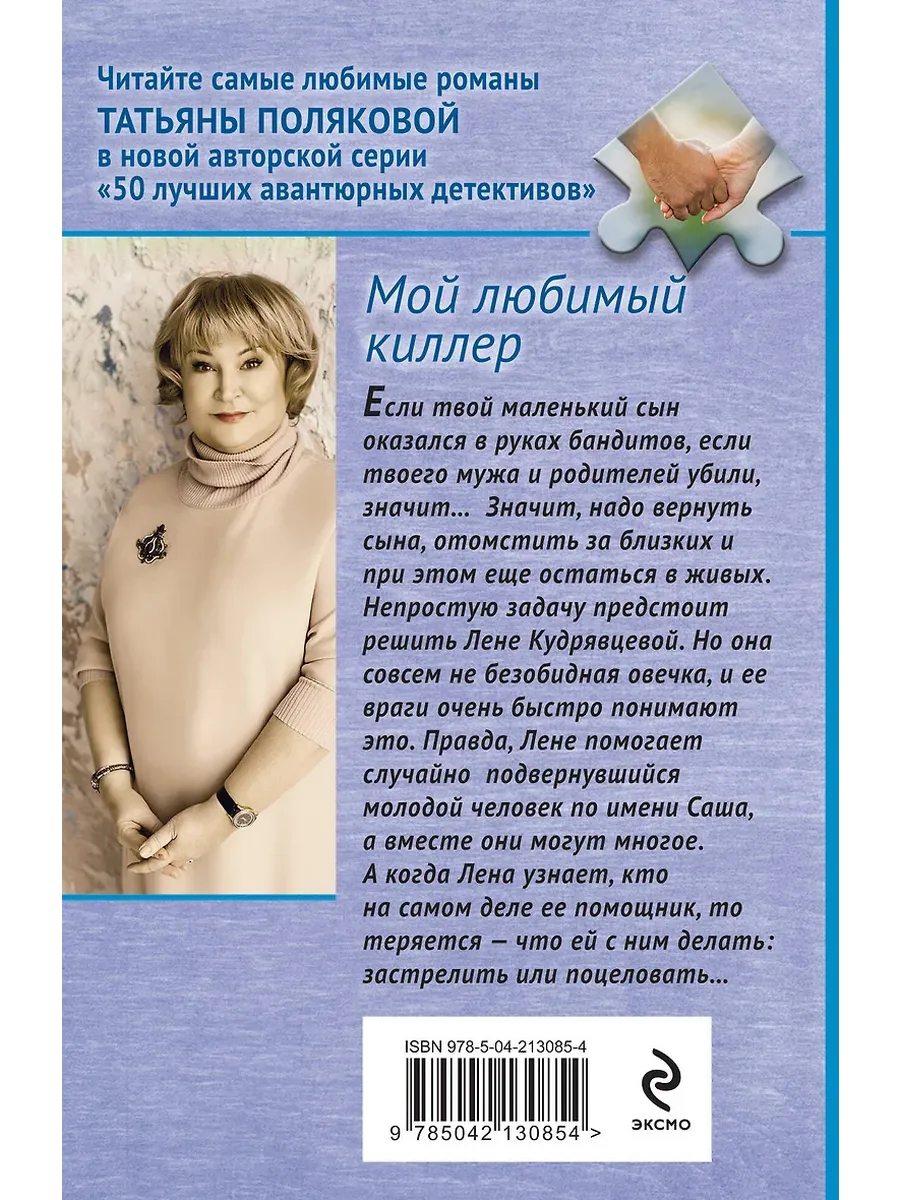 Читайте самые любимые романы
ТАТЬЯНЫ ПОЛЯКОВОЙ
в новой авторской серии
«50 лучших авантюрных детективов»

Мой любимый киллер

Если твой маленький сын оказался в руках бандитов, если твоего мужа и родителей убили, значит... Значит, надо вернуть сына, отомстить за близких и при этом еще остаться в живых. Непростую задачу предстоит решить Лене Кудрявцевой. Но она совсем не безобидная овечка, и ее враги очень быстро понимают это. Правда, Лене помогает случайно подвернувшийся молодой человек по имени Саша, а вместе они могут многое. А когда Лена узнает, кто на самом деле ее помощник, то теряется — что ей с ним делать: застрелить или поцеловать...

ISBN 978-5-04-213085-4
9 785042 130854 >

ЭКСМО